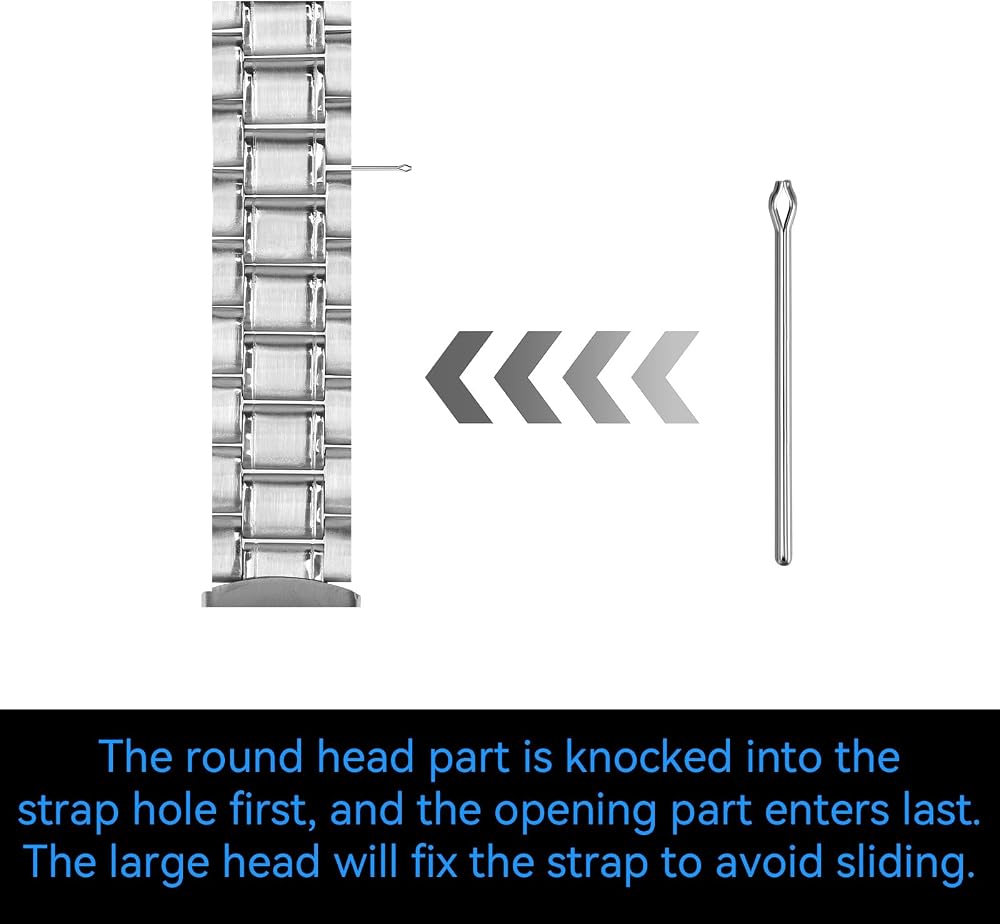 The round head part is knocked into the strap hole first, and the opening part enters last. The large head will fix the strap to avoid sliding.